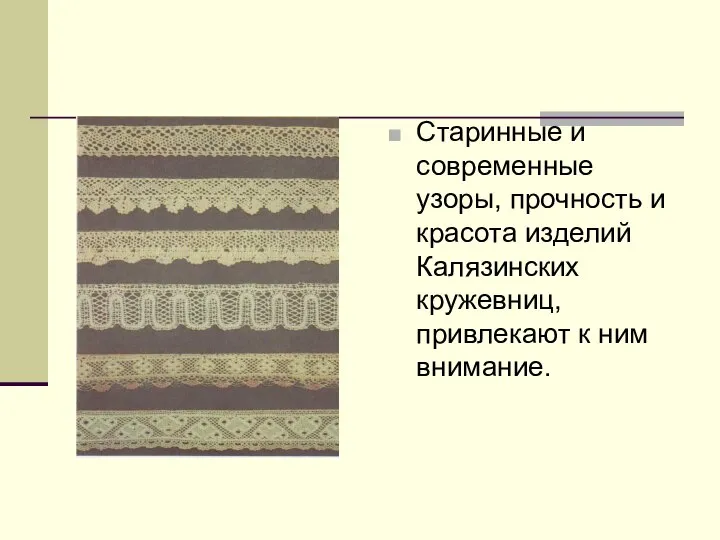 Старинные и современные узоры, прочность и красота изделий Калязинских кружевниц, привлекают к ним внимание.